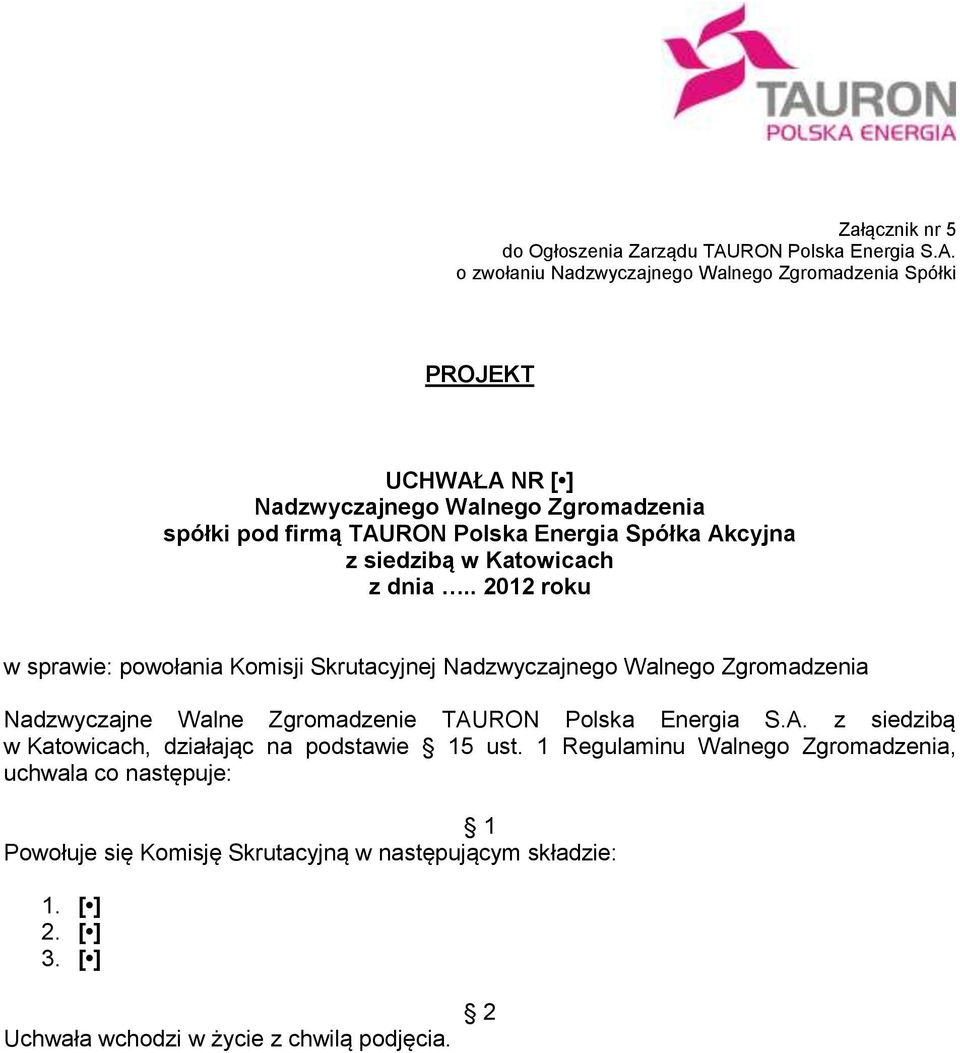 TAURON
POLSKA ENERGIA

Załącznik nr 5
do Ogłoszenia Zarządu TAURON Polska Energia S.A.
o zwołaniu Nadzwyczajnego Walnego Zgromadzenia Spółki

PROJEKT

UCHWAŁA NR [•]
Nadzwyczajnego Walnego Zgromadzenia
spółki pod firmą TAURON Polska Energia Spółka Akcyjna
z siedzibą w Katowicach
z dnia ….. 2012 roku

w sprawie: powołania Komisji Skrutacyjnej Nadzwyczajnego Walnego Zgromadzenia

Nadzwyczajne Walne Zgromadzenie TAURON Polska Energia S.A. z siedzibą w Katowicach, działając na podstawie § 15 ust. 1 Regulaminu Walnego Zgromadzenia, uchwala co następuje:

§ 1
Powołuje się Komisję Skrutacyjną w następującym składzie:

1. [•]
2. [•]
3. [•]

§ 2
Uchwała wchodzi w życie z chwilą podjęcia.